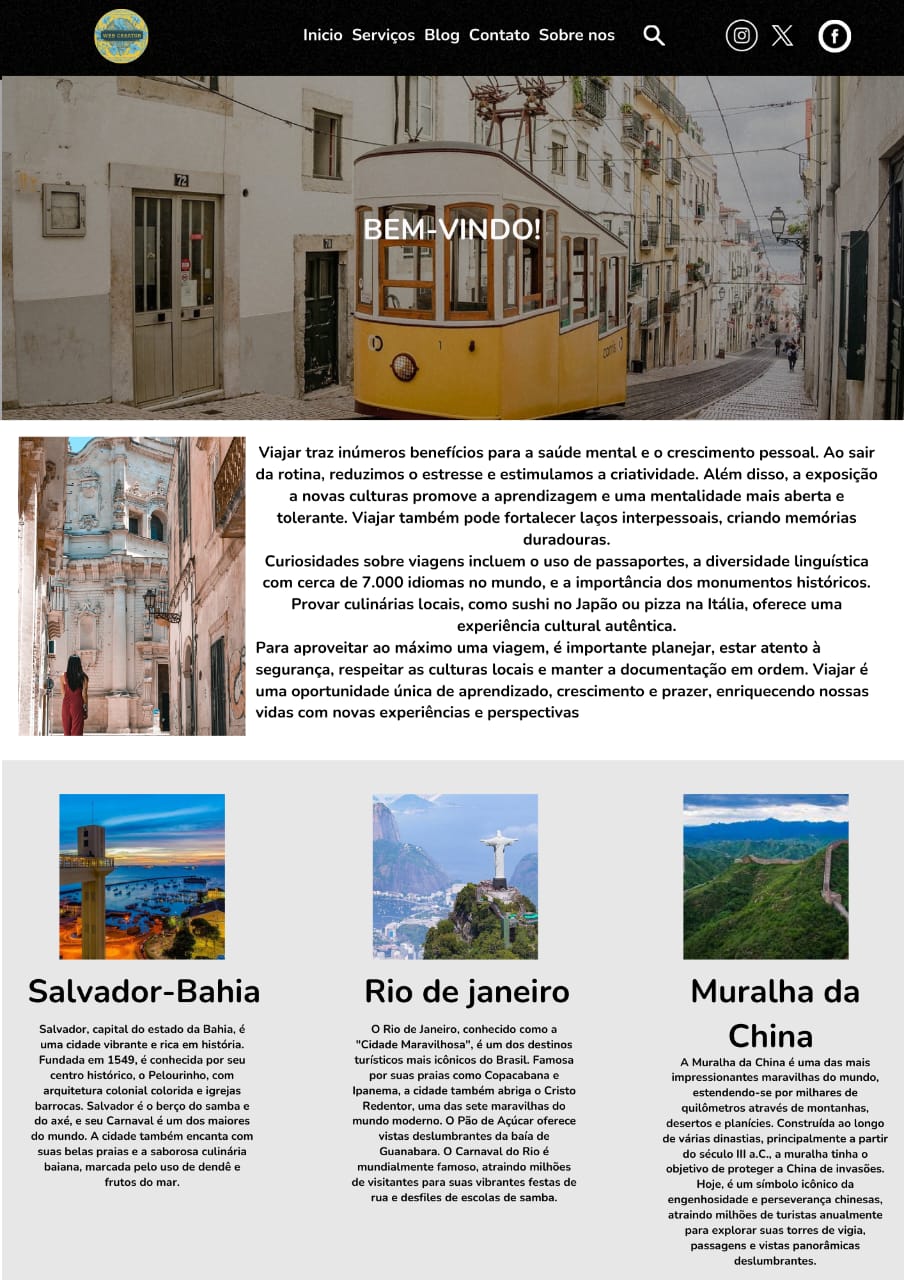 Inicio Serviços Blog Contato Sobre nos

BEM-VINDO!

Viajar traz inúmeros benefícios para a saúde mental e o crescimento pessoal. Ao sair da rotina, reduzimos o estresse e estimulamos a criatividade. Além disso, a exposição a novas culturas promove a aprendizagem e uma mentalidade mais aberta e tolerante. Viajar também pode fortalecer laços interpessoais, criando memórias duradouras.

Curiosidades sobre viagens incluem o uso de passaportes, a diversidade linguística com cerca de 7.000 idiomas no mundo, e a importância dos monumentos históricos. Provar culinárias locais, como sushi no Japão ou pizza na Itália, oferece uma experiência cultural autêntica.

Para aproveitar ao máximo uma viagem, é importante planejar, estar atento à segurança, respeitar as culturas locais e manter a documentação em ordem. Viajar é uma oportunidade única de aprendizado, crescimento e prazer, enriquecendo nossas vidas com novas experiências e perspectivas

Salvador-Bahia

Salvador, capital do estado da Bahia, é uma cidade vibrante e rica em história. Fundada em 1549, é conhecida por seu centro histórico, o Pelourinho, com arquitetura colonial colorida e igrejas barrocas. Salvador é o berço do samba e do axé, e seu Carnaval é um dos maiores do mundo. A cidade também encanta com suas belas praias e a saborosa culinária baiana, marcada pelo uso de dendê e frutos do mar.

Rio de janeiro

O Rio de Janeiro, conhecido como a "Cidade Maravilhosa", é um dos destinos turísticos mais icônicos do Brasil. Famosa por suas praias como Copacabana e Ipanema, a cidade também abriga o Cristo Redentor, uma das sete maravilhas do mundo moderno. O Pão de Açúcar oferece vistas deslumbrantes da baía de Guanabara. O Carnaval do Rio é mundialmente famoso, atraindo milhões de visitantes para suas vibrantes festas de rua e desfiles de escolas de samba.

Muralha da China

A Muralha da China é uma das mais impressionantes maravilhas do mundo, estendendo-se por milhares de quilômetros através de montanhas, desertos e planícies. Construída ao longo de várias dinastias, principalmente a partir do século III a.C., a muralha tinha o objetivo de proteger a China de invasões. Hoje, é um símbolo icônico da engenhosidade e perseverança chinesas, atraindo milhões de turistas anualmente para explorar suas torres de vigia, passagens e vistas panorâmicas deslumbrantes.